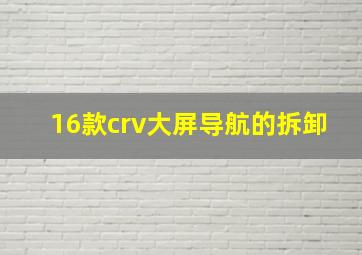 16款crv大屏导航的拆卸